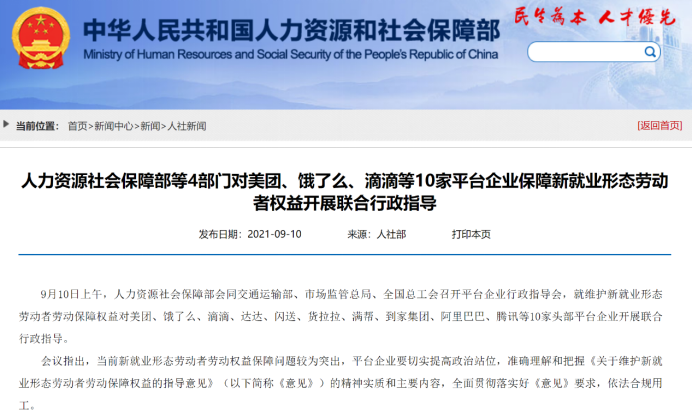 中华人民共和国人力资源和社会保障部
Ministry of Human Resources and Social Security of the People's Republic of China

民生为本 人才优先

当前位置： 首页>新闻中心>新闻>人社新闻

[返回首页]

人力资源社会保障部等4部门对美团、饿了么、滴滴等10家平台企业保障新就业形态劳动者权益开展联合行政指导

发布日期：2021-09-10 来源：人社部 打印本页

9月10日上午，人力资源社会保障部会同交通运输部、市场监管总局、全国总工会召开平台企业行政指导会，就维护新就业形态劳动者劳动保障权益对美团、饿了么、滴滴、达达、闪送、货拉拉、满帮、到家集团、阿里巴巴、腾讯等10家头部平台企业开展联合行政指导。

会议指出，当前新就业形态劳动者劳动权益保障问题较为突出，平台企业要切实提高政治站位，准确理解和把握《关于维护新就业形态劳动者劳动保障权益的指导意见》（以下简称《意见》）的精神实质和主要内容，全面贯彻落实好《意见》要求，依法合规用工。